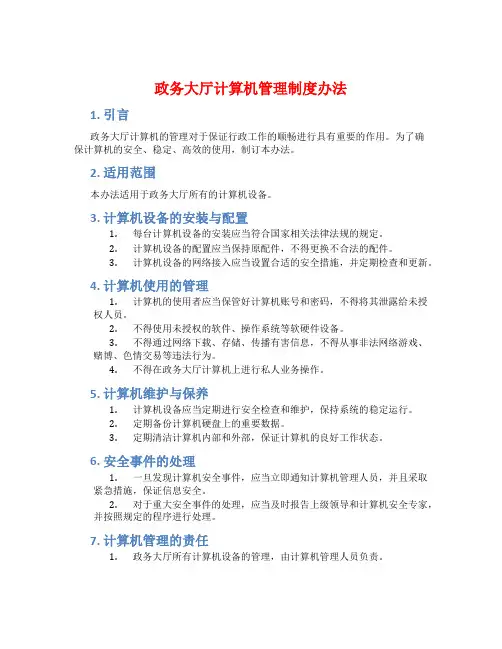 政务大厅计算机管理制度办法

1. 引言

政务大厅计算机的管理对于保证行政工作的顺畅进行具有重要的作用。为了确保计算机的安全、稳定、高效的使用，制订本办法。

2. 适用范围

本办法适用于政务大厅所有的计算机设备。

3. 计算机设备的安装与配置

1. 每台计算机设备的安装应当符合国家相关法律法规的规定。
2. 计算机设备的配置应当保持原配件，不得更换不合法的配件。
3. 计算机设备的网络接入应当设置合适的安全措施，并定期检查和更新。

4. 计算机使用的管理

1. 计算机的使用者应当保管好计算机账号和密码，不得将其泄露给未授权人员。
2. 不得使用未授权的软件、操作系统等软硬件设备。
3. 不得通过网络下载、存储、传播有害信息，不得从事非法网络游戏、赌博、色情交易等违法行为。
4. 不得在政务大厅计算机上进行私人业务操作。

5. 计算机维护与保养

1. 计算机设备应当定期进行安全检查和维护，保持系统的稳定运行。
2. 定期备份计算机硬盘上的重要数据。
3. 定期清洁计算机内部和外部，保证计算机的良好工作状态。

6. 安全事件的处理

1. 一旦发现计算机安全事件，应当立即通知计算机管理人员，并且采取紧急措施，保证信息安全。
2. 对于重大安全事件的处理，应当及时报告上级领导和计算机安全专家，并按照规定的程序进行处理。

7. 计算机管理的责任

1. 政务大厅所有计算机设备的管理，由计算机管理人员负责。